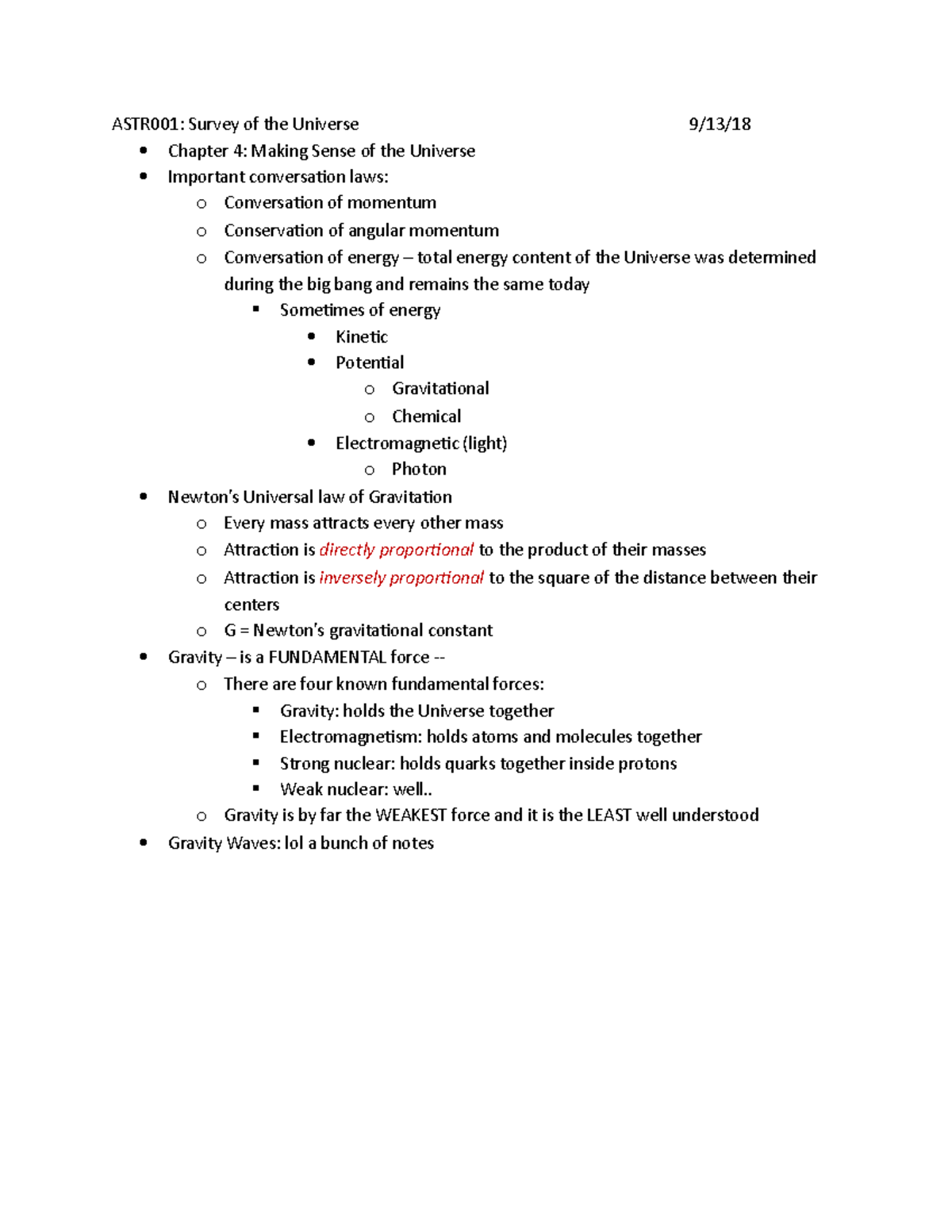 ASTR001: Survey of the Universe 9/13/18

- Chapter 4: Making Sense of the Universe
- Important conversation laws:
  - Conversation of momentum
  - Conservation of angular momentum
  - Conversation of energy – total energy content of the Universe was determined during the big bang and remains the same today
    - Sometimes of energy
      - Kinetic
      - Potential
        - Gravitational
        - Chemical
      - Electromagnetic (light)
        - Photon
- Newton's Universal law of Gravitation
  - Every mass attracts every other mass
  - Attraction is directly proportional to the product of their masses
  - Attraction is inversely proportional to the square of the distance between their centers
  - G = Newton's gravitational constant
- Gravity – is a FUNDAMENTAL force --
  - There are four known fundamental forces:
    - Gravity: holds the Universe together
    - Electromagnetism: holds atoms and molecules together
    - Strong nuclear: holds quarks together inside protons
    - Weak nuclear: well..
  - Gravity is by far the WEAKEST force and it is the LEAST well understood
- Gravity Waves: lol a bunch of notes